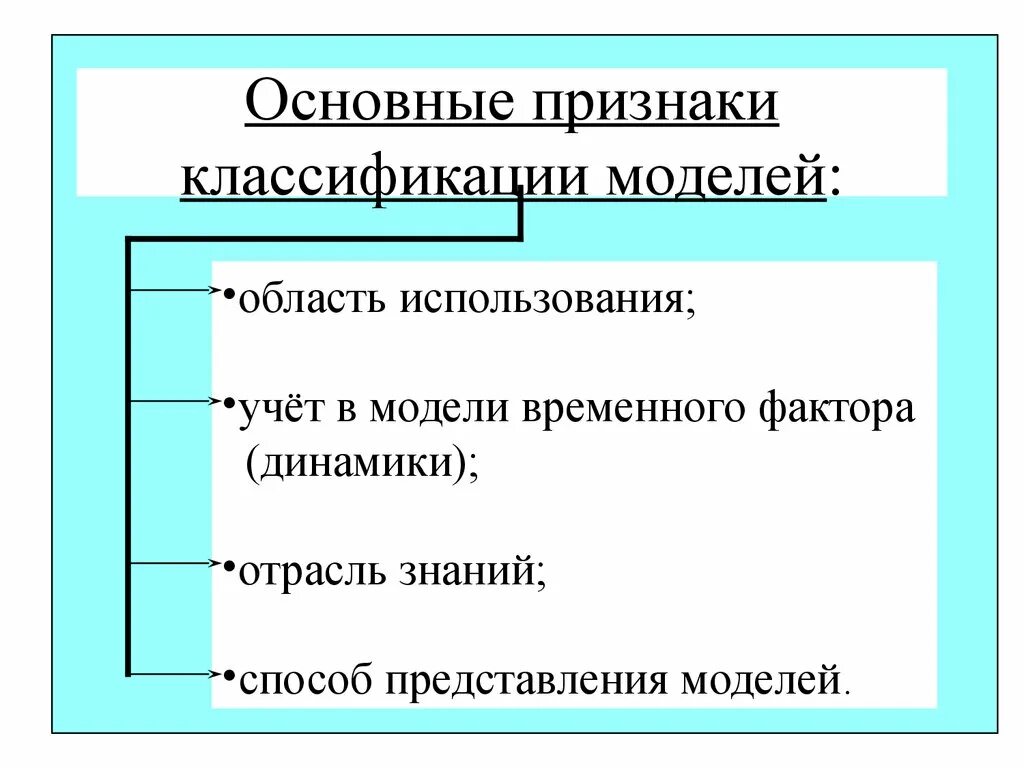 Основные признаки классификации моделей:

•область использования;

•учёт в модели временного фактора (динамики);

•отрасль знаний;

•способ представления моделей.